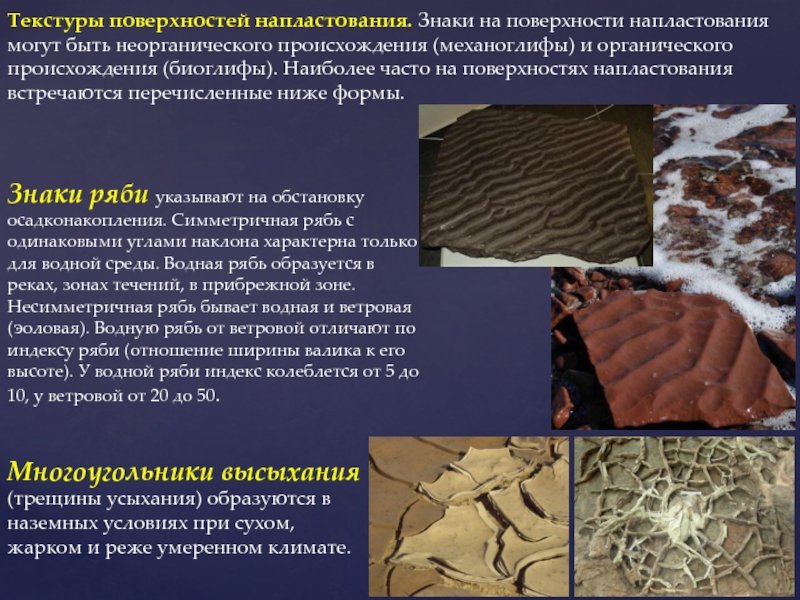 Текстуры поверхностей напластования. Знаки на поверхности напластования могут быть неорганического происхождения (механоглифы) и органического происхождения (биоглифы). Наиболее часто на поверхностях напластования встречаются перечисленные ниже формы.

Знаки ряби указывают на обстановку осадконакопления. Симметричная рябь с одинаковыми углами наклона характерна только для водной среды. Водная рябь образуется в реках, зонах течений, в прибрежной зоне. Несимметричная рябь бывает водная и ветровая (эоловая). Водную рябь от ветровой отличают по индексу ряби (отношение ширины валика к его высоте). У водной ряби индекс колеблется от 5 до 10, у ветровой от 20 до 50.

Многоугольники высыхания (трещины усыхания) образуются в наземных условиях при сухом, жарком и реже умеренном климате.